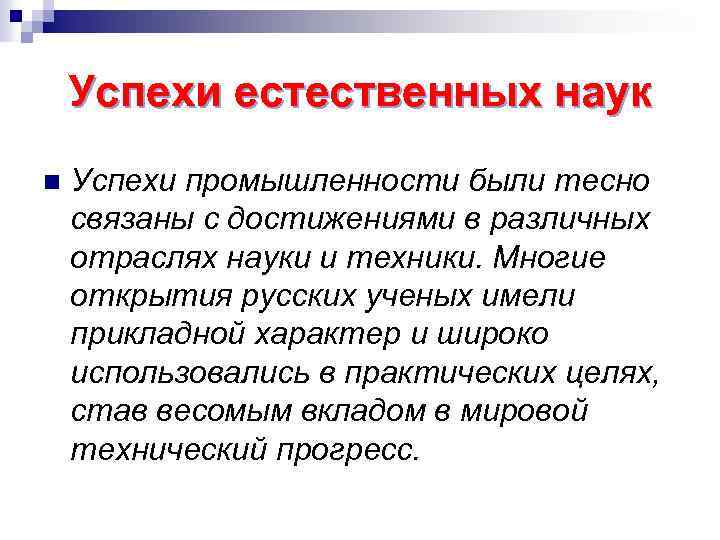 Успехи естественных наук

Успехи промышленности были тесно связаны с достижениями в различных отраслях науки и техники. Многие открытия русских ученых имели прикладной характер и широко использовались в практических целях, став весомым вкладом в мировой технический прогресс.